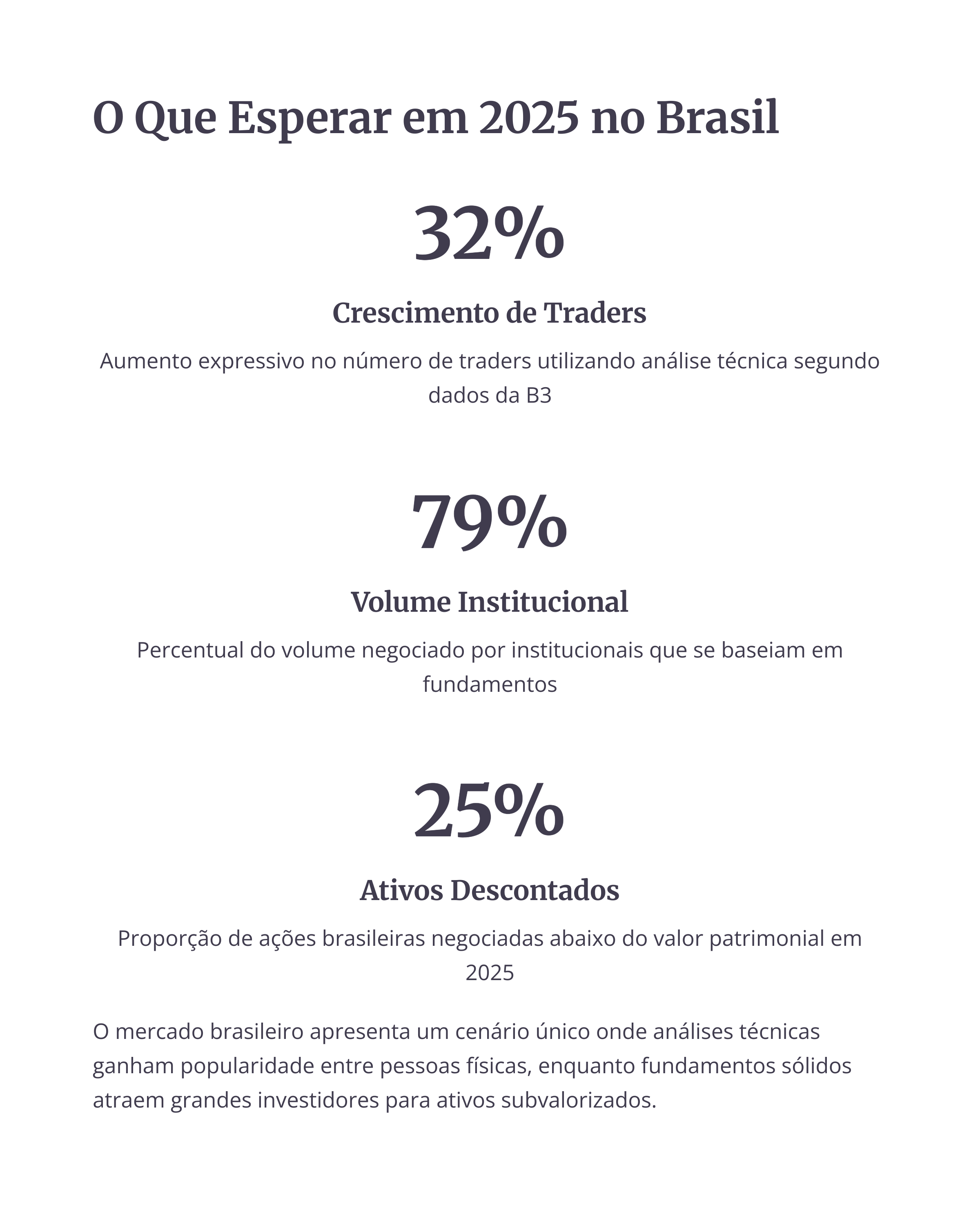 O Que Esperar em 2025 no Brasil

32%

Crescimento de Traders

Aumento expressivo no número de traders utilizando análise técnica segundo dados da B3

79%

Volume Institucional

Percentual do volume negociado por institucionais que se baseiam em fundamentos

25%

Ativos Descontados

Proporção de ações brasileiras negociadas abaixo do valor patrimonial em 2025

O mercado brasileiro apresenta um cenário único onde análises técnicas ganham popularidade entre pessoas físicas, enquanto fundamentos sólidos atraem grandes investidores para ativos subvalorizados.